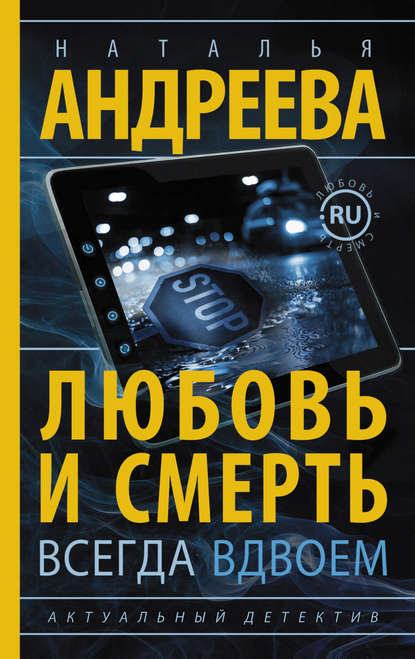 НАТАЛЬЯ
АНДРЕЕВА

ЛЮБОВЬ И СМЕРТЬ
RU

STOP

ЛЮБОВЬ И СМЕРТЬ
ВСЕГДА ВДВОЕМ

АКТУАЛЬНЫЙ ДЕТЕКТИВ